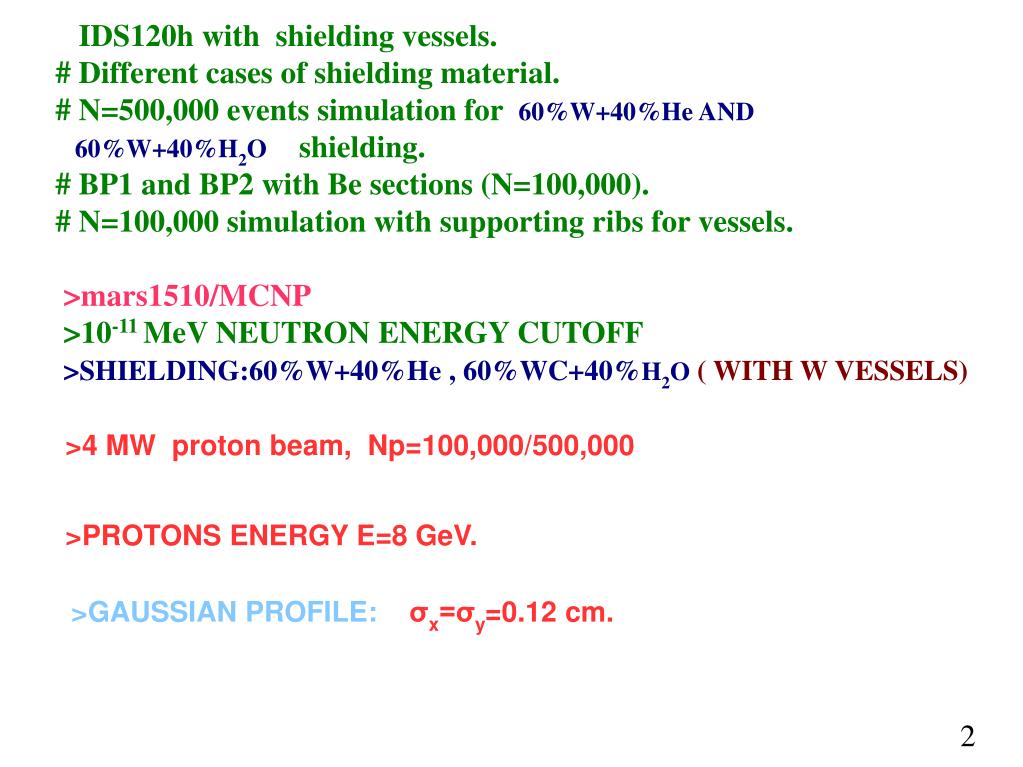 IDS120h with shielding vessels.
# Different cases of shielding material.
# N=500,000 events simulation for 60%W+40%He AND 60%W+40%$H_2O$ shielding.
# BP1 and BP2 with Be sections (N=100,000).
# N=100,000 simulation with supporting ribs for vessels.

>mars1510/MCNP
>$10^{-11}$ MeV NEUTRON ENERGY CUTOFF
>SHIELDING:60%W+40%He , 60%WC+40%$H_2O$ ( WITH W VESSELS)

>4 MW proton beam, Np=100,000/500,000

>PROTONS ENERGY E=8 GeV.

>GAUSSIAN PROFILE: $\sigma_x=\sigma_y=0.12$ cm.

2